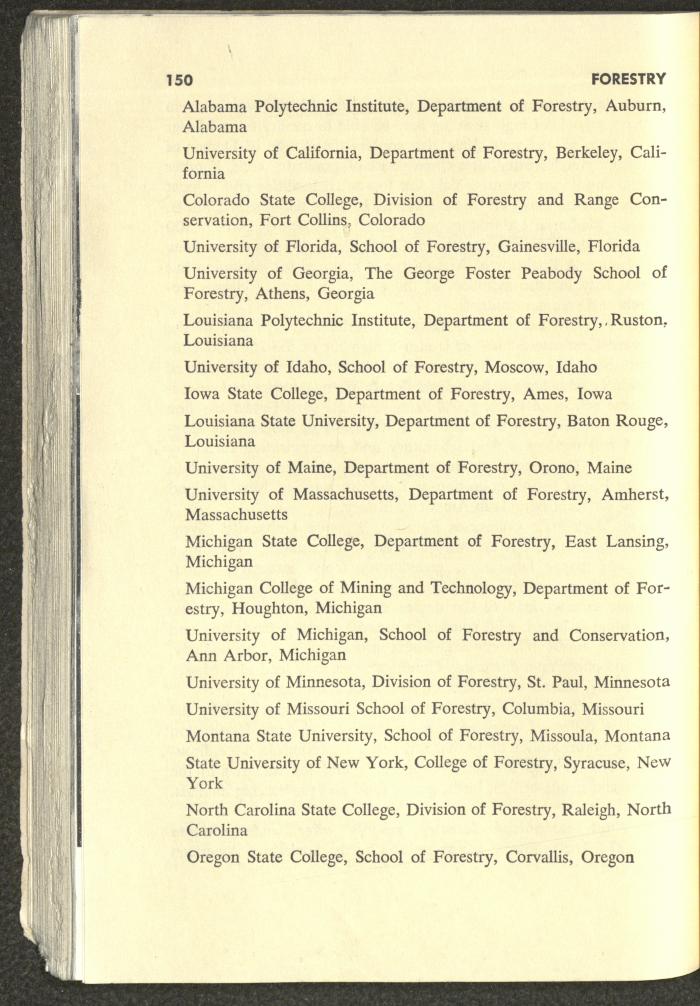 150 FORESTRY

Alabama Polytechnic Institute, Department of Forestry, Auburn, Alabama

University of California, Department of Forestry, Berkeley, California

Colorado State College, Division of Forestry and Range Conservation, Fort Collins, Colorado

University of Florida, School of Forestry, Gainesville, Florida

University of Georgia, The George Foster Peabody School of Forestry, Athens, Georgia

Louisiana Polytechnic Institute, Department of Forestry, Ruston, Louisiana

University of Idaho, School of Forestry, Moscow, Idaho

Iowa State College, Department of Forestry, Ames, Iowa

Louisiana State University, Department of Forestry, Baton Rouge, Louisiana

University of Maine, Department of Forestry, Orono, Maine

University of Massachusetts, Department of Forestry, Amherst, Massachusetts

Michigan State College, Department of Forestry, East Lansing, Michigan

Michigan College of Mining and Technology, Department of Forestry, Houghton, Michigan

University of Michigan, School of Forestry and Conservation, Ann Arbor, Michigan

University of Minnesota, Division of Forestry, St. Paul, Minnesota

University of Missouri School of Forestry, Columbia, Missouri

Montana State University, School of Forestry, Missoula, Montana

State University of New York, College of Forestry, Syracuse, New York

North Carolina State College, Division of Forestry, Raleigh, North Carolina

Oregon State College, School of Forestry, Corvallis, Oregon